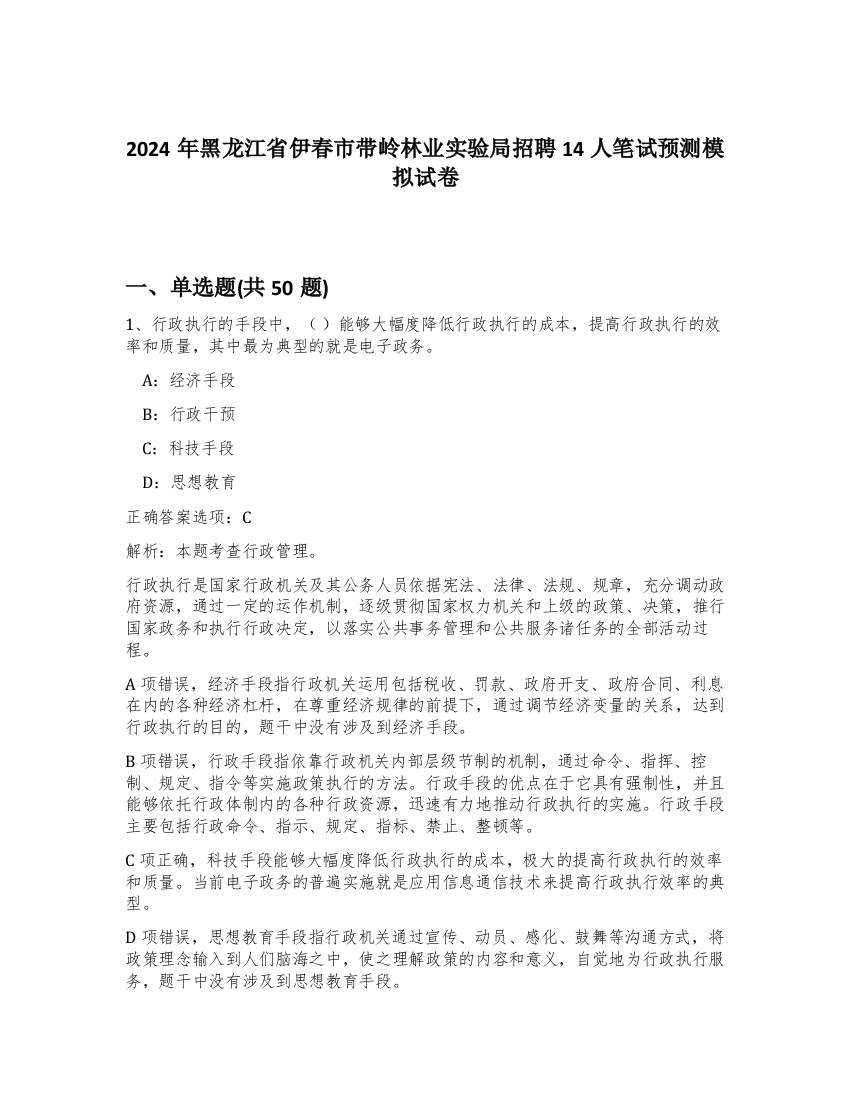 2024 年黑龙江省伊春市带岭林业实验局招聘 14 人笔试预测模拟试卷

一、单选题(共 50 题)

1、行政执行的手段中，（ ）能够大幅度降低行政执行的成本，提高行政执行的效率和质量，其中最为典型的就是电子政务。

A：经济手段

B：行政干预

C：科技手段

D：思想教育

正确答案选项：C

解析：本题考查行政管理。

行政执行是国家行政机关及其公务人员依据宪法、法律、法规、规章，充分调动政府资源，通过一定的运作机制，逐级贯彻国家权力机关和上级的政策、决策，推行国家政务和执行行政决定，以落实公共事务管理和公共服务诸任务的全部活动过程。

A 项错误，经济手段指行政机关运用包括税收、罚款、政府开支、政府合同、利息在内的各种经济杠杆，在尊重经济规律的前提下，通过调节经济变量的关系，达到行政执行的目的，题干中没有涉及到经济手段。

B 项错误，行政手段指依靠行政机关内部层级节制的机制，通过命令、指挥、控制、规定、指令等实施政策执行的方法。行政手段的优点在于它具有强制性，并且能够依托行政体制内的各种行政资源，迅速有力地推动行政执行的实施。行政手段主要包括行政命令、指示、规定、指标、禁止、整顿等。

C 项正确，科技手段能够大幅度降低行政执行的成本，极大的提高行政执行的效率和质量。当前电子政务的普遍实施就是应用信息通信技术来提高行政执行效率的典型。

D 项错误，思想教育手段指行政机关通过宣传、动员、感化、鼓舞等沟通方式，将政策理念输入到人们脑海之中，使之理解政策的内容和意义，自觉地为行政执行服务，题干中没有涉及到思想教育手段。